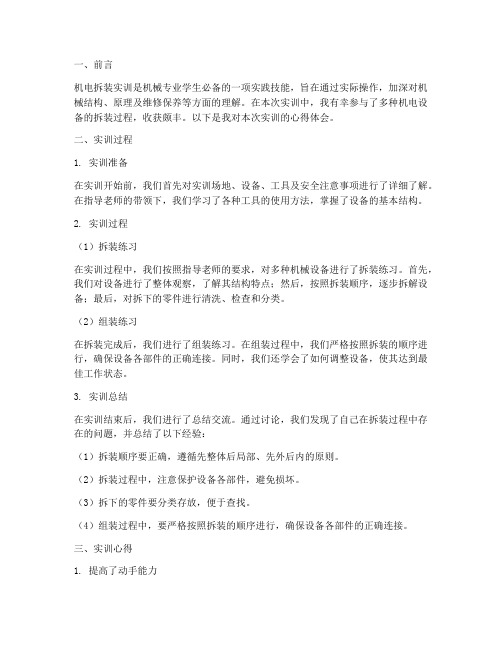 一、前言

机电拆装实训是机械专业学生必备的一项实践技能，旨在通过实际操作，加深对机械结构、原理及维修保养等方面的理解。在本次实训中，我有幸参与了多种机电设备的拆装过程，收获颇丰。以下是我对本次实训的心得体会。

二、实训过程

1. 实训准备

在实训开始前，我们首先对实训场地、设备、工具及安全注意事项进行了详细了解。在指导老师的带领下，我们学习了各种工具的使用方法，掌握了设备的基本结构。

2. 实训过程

（1）拆装练习

在实训过程中，我们按照指导老师的要求，对多种机械设备进行了拆装练习。首先，我们对设备进行了整体观察，了解其结构特点；然后，按照拆装顺序，逐步拆解设备；最后，对拆下的零件进行清洗、检查和分类。

（2）组装练习

在拆装完成后，我们进行了组装练习。在组装过程中，我们严格按照拆装的顺序进行，确保设备各部件的正确连接。同时，我们还学会了如何调整设备，使其达到最佳工作状态。

3. 实训总结

在实训结束后，我们进行了总结交流。通过讨论，我们发现了自己在拆装过程中存在的问题，并总结了以下经验：

（1）拆装顺序要正确，遵循先整体后局部、先外后内的原则。

（2）拆装过程中，注意保护设备各部件，避免损坏。

（3）拆下的零件要分类存放，便于查找。

（4）组装过程中，要严格按照拆装的顺序进行，确保设备各部件的正确连接。

三、实训心得

1. 提高了动手能力